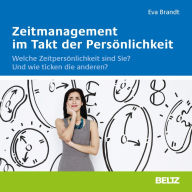 Eva Brandt

Zeitmanagement im Takt der Persönlichkeit

Welche Zeitpersönlichkeit sind Sie? Und wie ticken die anderen?

BELTZ